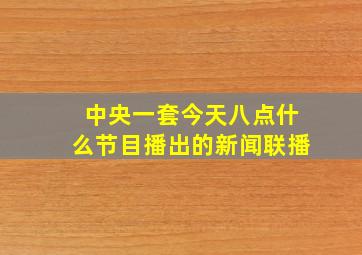 中央一套今天八点什么节目播出的新闻联播